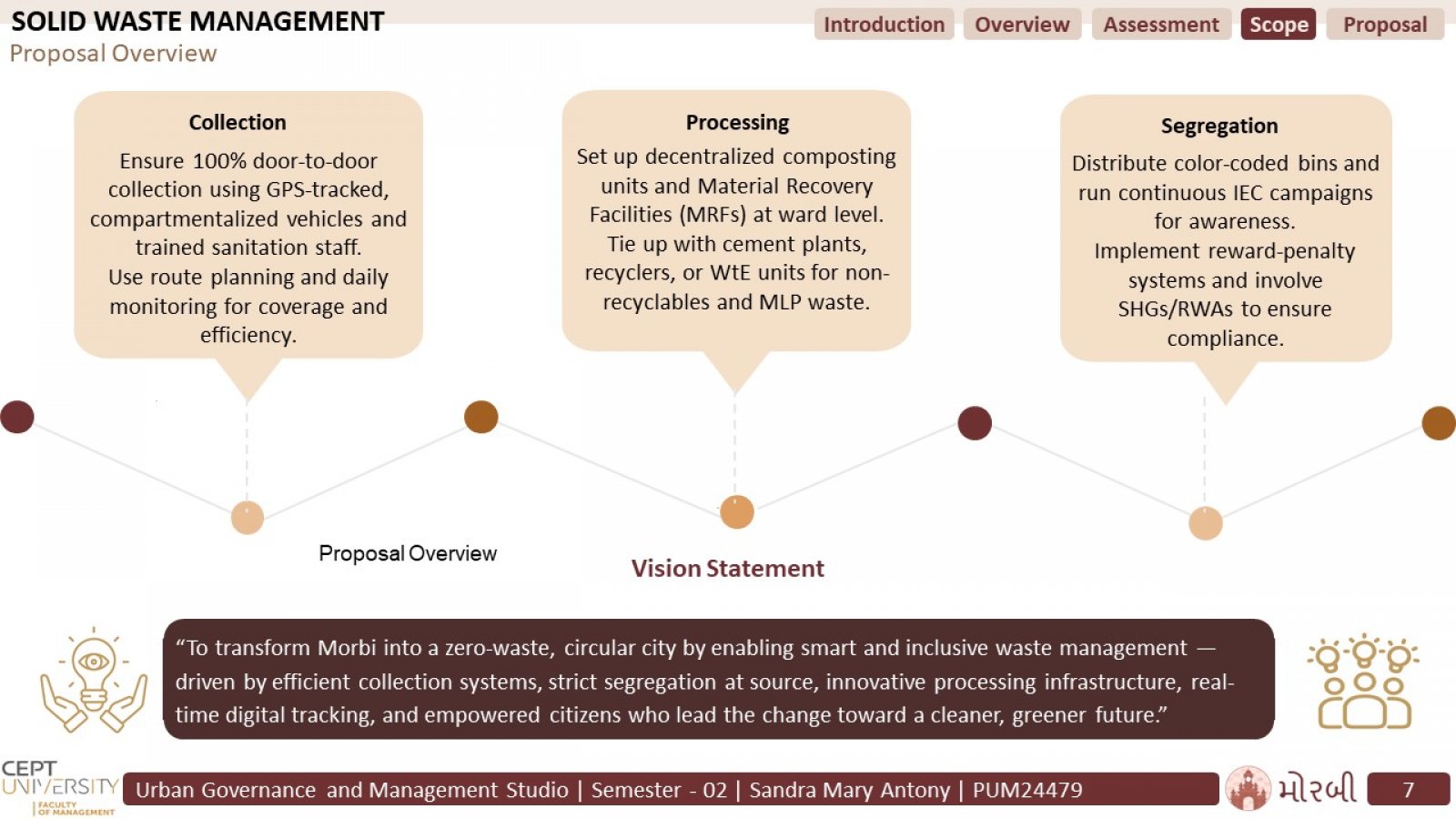 SOLID WASTE MANAGEMENT
Proposal Overview

Introduction Overview Assessment Scope Proposal

Collection
Ensure 100% door-to-door collection using GPS-tracked, compartmentalized vehicles and trained sanitation staff.
Use route planning and daily monitoring for coverage and efficiency.

Processing
Set up decentralized composting units and Material Recovery Facilities (MRFs) at ward level.
Tie up with cement plants, recyclers, or WtE units for non-recyclables and MLP waste.

Segregation
Distribute color-coded bins and run continuous IEC campaigns for awareness.
Implement reward-penalty systems and involve SHGs/RWAs to ensure compliance.

Proposal Overview

Vision Statement

“To transform Morbi into a zero-waste, circular city by enabling smart and inclusive waste management — driven by efficient collection systems, strict segregation at source, innovative processing infrastructure, real-time digital tracking, and empowered citizens who lead the change toward a cleaner, greener future.”

CEPT UNIVERSITY FACULTY OF MANAGEMENT
Urban Governance and Management Studio | Semester - 02 | Sandra Mary Antony | PUM24479
મોરબી
7